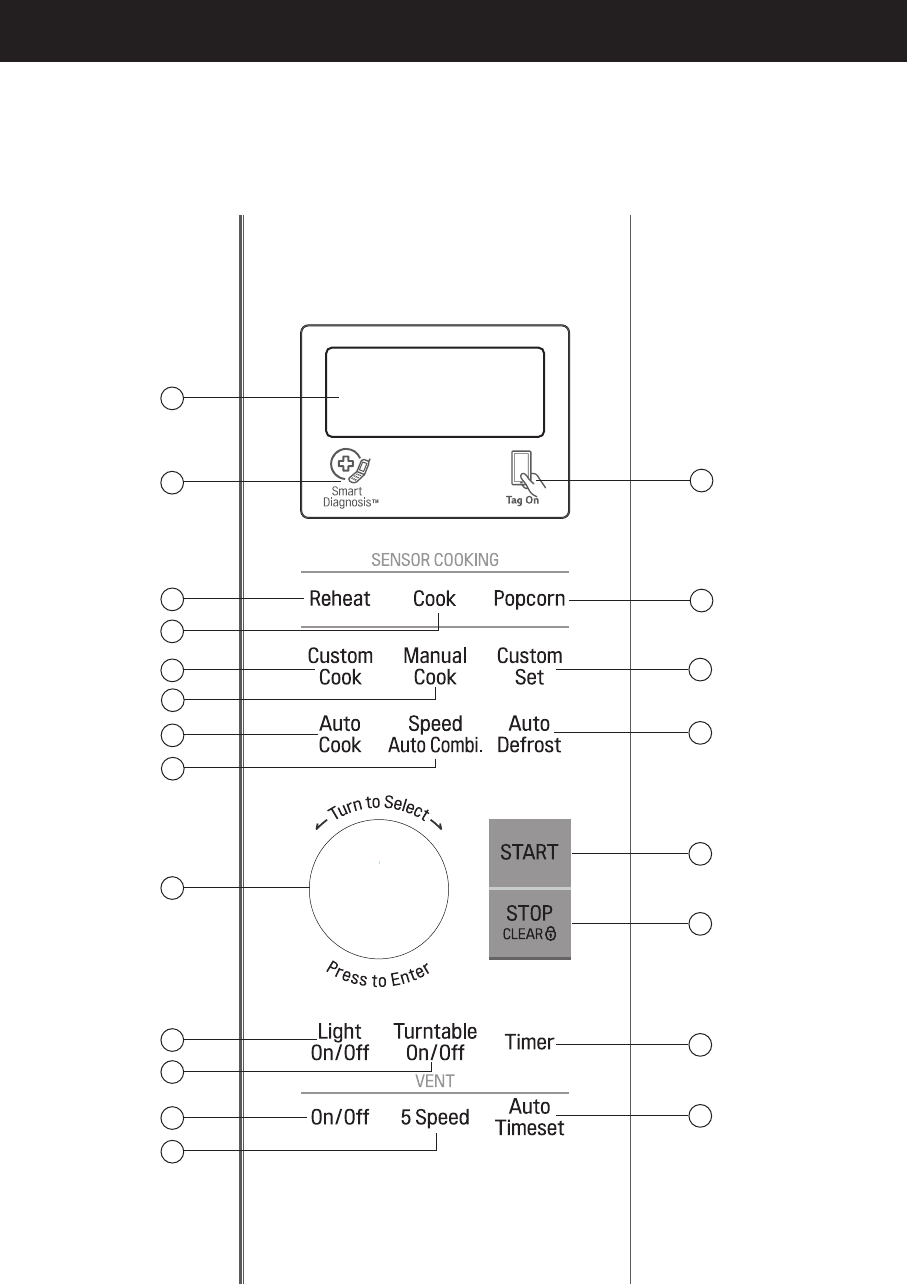 Smart Diagnosis™

Tag On

SENSOR COOKING

Reheat Cook Popcorn

Custom Cook

Manual Cook

Custom Set

Auto Cook

Speed Auto Combi.

Auto Defrost

Turn to Select

Press to Enter

START

STOP CLEAR

Light On/Off

Turntable On/Off

Timer

VENT

On/Off 5 Speed

Auto Timeset